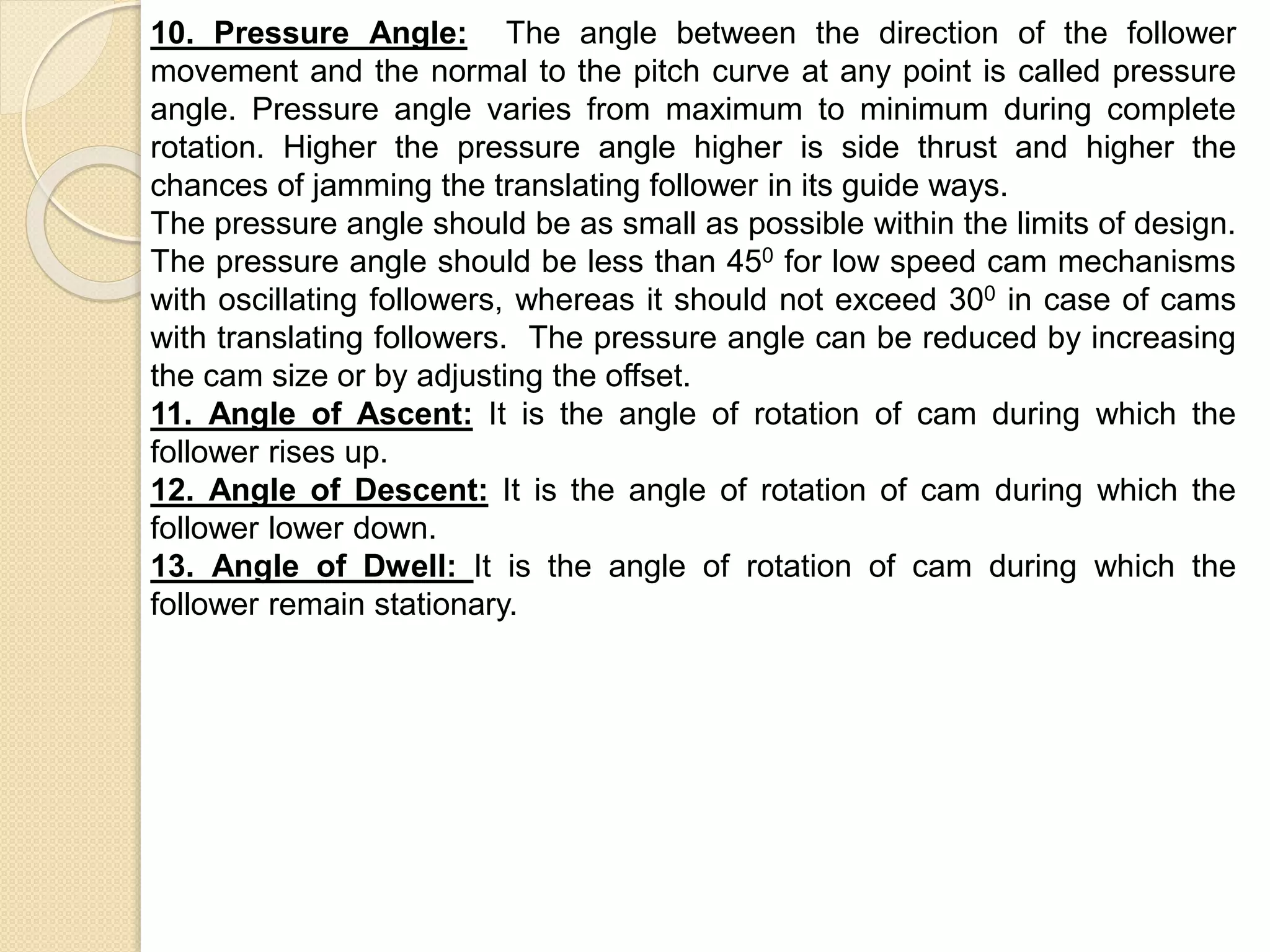 10. Pressure Angle: The angle between the direction of the follower movement and the normal to the pitch curve at any point is called pressure angle. Pressure angle varies from maximum to minimum during complete rotation. Higher the pressure angle higher is side thrust and higher the chances of jamming the translating follower in its guide ways.
The pressure angle should be as small as possible within the limits of design. The pressure angle should be less than $45^0$ for low speed cam mechanisms with oscillating followers, whereas it should not exceed $30^0$ in case of cams with translating followers. The pressure angle can be reduced by increasing the cam size or by adjusting the offset.
11. Angle of Ascent: It is the angle of rotation of cam during which the follower rises up.
12. Angle of Descent: It is the angle of rotation of cam during which the follower lower down.
13. Angle of Dwell: It is the angle of rotation of cam during which the follower remain stationary.